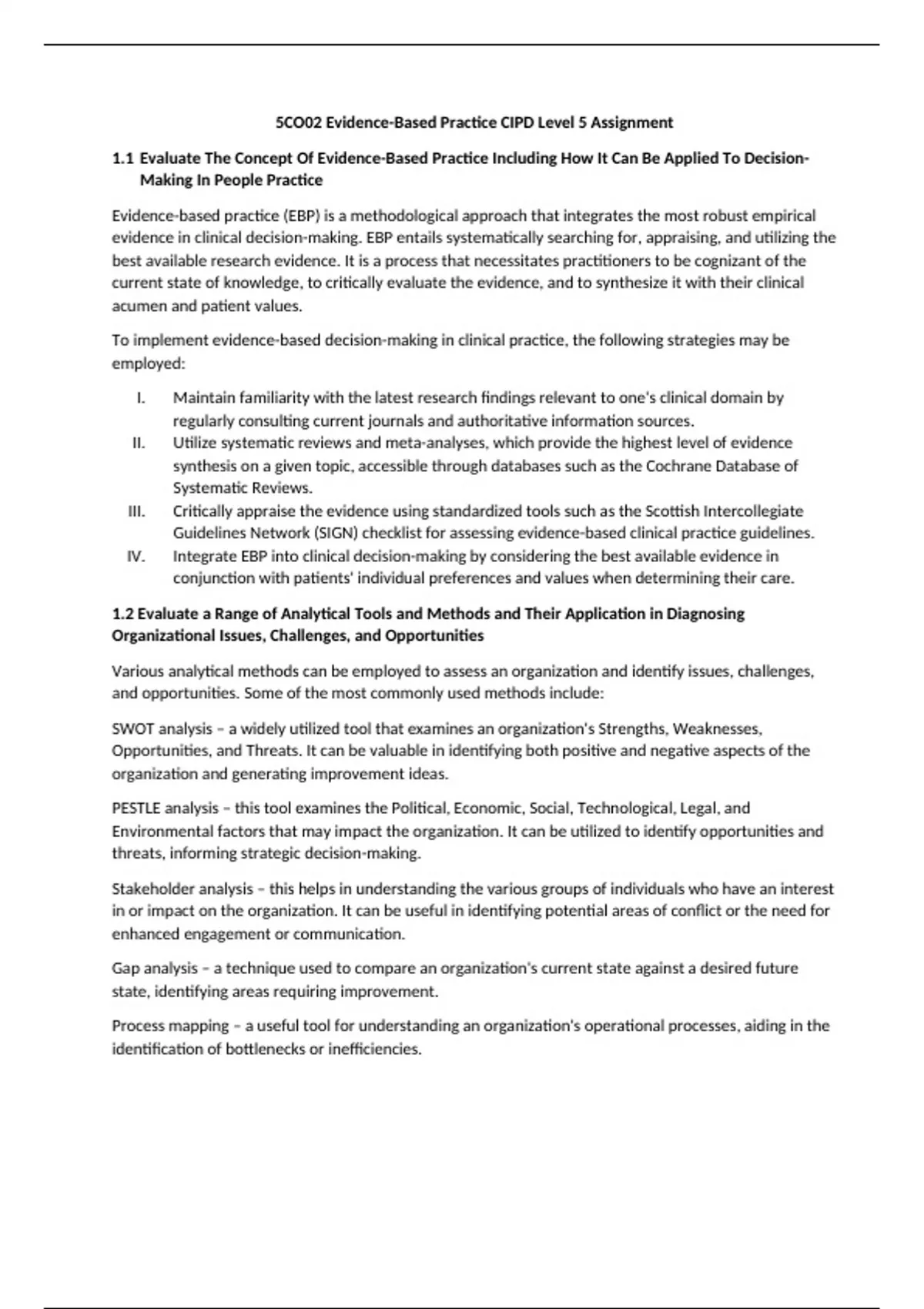 5CO02 Evidence-Based Practice CIPD Level 5 Assignment

1.1 Evaluate The Concept Of Evidence-Based Practice Including How It Can Be Applied To Decision-Making In People Practice

Evidence-based practice (EBP) is a methodological approach that integrates the most robust empirical evidence in clinical decision-making. EBP entails systematically searching for, appraising, and utilizing the best available research evidence. It is a process that necessitates practitioners to be cognizant of the current state of knowledge, to critically evaluate the evidence, and to synthesize it with their clinical acumen and patient values.

To implement evidence-based decision-making in clinical practice, the following strategies may be employed:

I. Maintain familiarity with the latest research findings relevant to one's clinical domain by regularly consulting current journals and authoritative information sources.
II. Utilize systematic reviews and meta-analyses, which provide the highest level of evidence synthesis on a given topic, accessible through databases such as the Cochrane Database of Systematic Reviews.
III. Critically appraise the evidence using standardized tools such as the Scottish Intercollegiate Guidelines Network (SIGN) checklist for assessing evidence-based clinical practice guidelines.
IV. Integrate EBP into clinical decision-making by considering the best available evidence in conjunction with patients' individual preferences and values when determining their care.

1.2 Evaluate a Range of Analytical Tools and Methods and Their Application in Diagnosing Organizational Issues, Challenges, and Opportunities

Various analytical methods can be employed to assess an organization and identify issues, challenges, and opportunities. Some of the most commonly used methods include:

SWOT analysis – a widely utilized tool that examines an organization's Strengths, Weaknesses, Opportunities, and Threats. It can be valuable in identifying both positive and negative aspects of the organization and generating improvement ideas.

PESTLE analysis – this tool examines the Political, Economic, Social, Technological, Legal, and Environmental factors that may impact the organization. It can be utilized to identify opportunities and threats, informing strategic decision-making.

Stakeholder analysis – this helps in understanding the various groups of individuals who have an interest in or impact on the organization. It can be useful in identifying potential areas of conflict or the need for enhanced engagement or communication.

Gap analysis – a technique used to compare an organization's current state against a desired future state, identifying areas requiring improvement.

Process mapping – a useful tool for understanding an organization's operational processes, aiding in the identification of bottlenecks or inefficiencies.